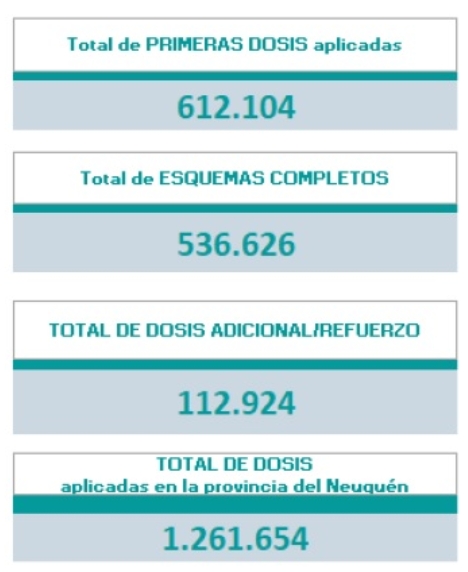 Total de PRIMERAS DOSIS aplicadas

612.104

Total de ESQUEMAS COMPLETOS

536.626

TOTAL DE DOSIS ADICIONAL/REFUERZO

112.924

TOTAL DE DOSIS
aplicadas en la provincia del Neuquén

1.261.654